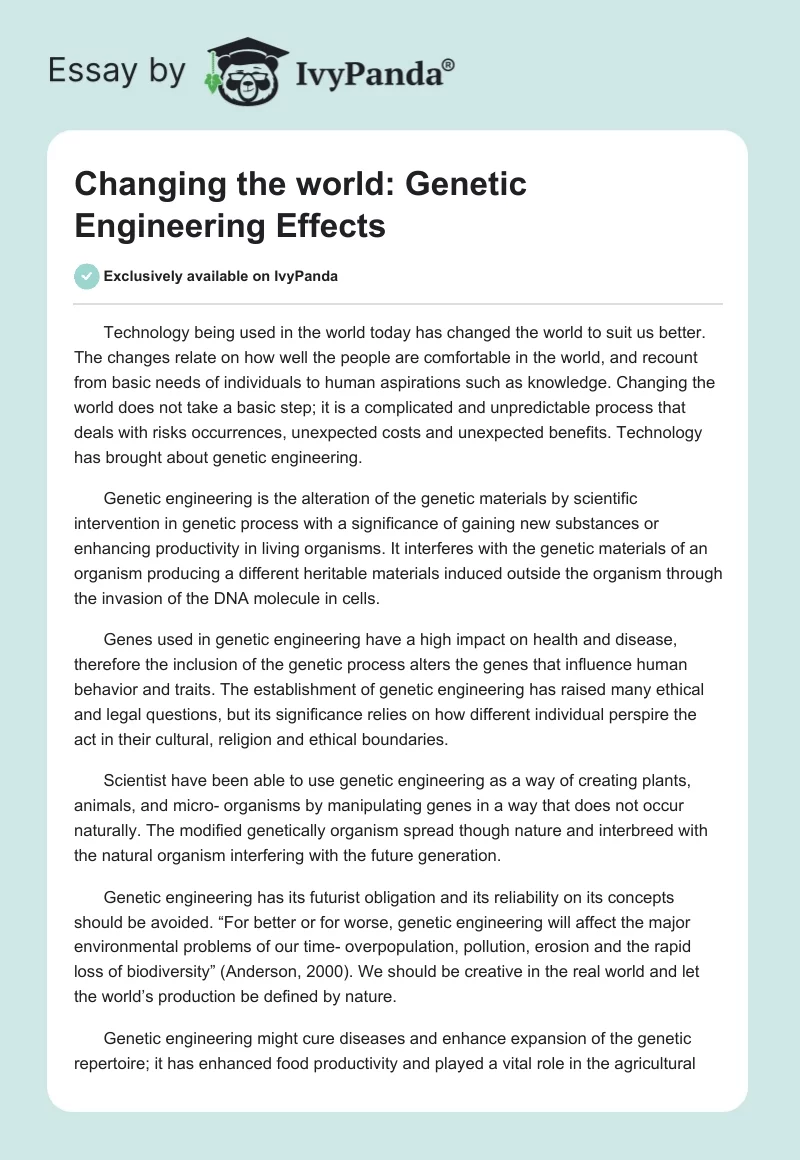 Essay by IvyPanda®

Changing the world: Genetic Engineering Effects

Exclusively available on IvyPanda

Technology being used in the world today has changed the world to suit us better. The changes relate on how well the people are comfortable in the world, and recount from basic needs of individuals to human aspirations such as knowledge. Changing the world does not take a basic step; it is a complicated and unpredictable process that deals with risks occurrences, unexpected costs and unexpected benefits. Technology has brought about genetic engineering.

Genetic engineering is the alteration of the genetic materials by scientific intervention in genetic process with a significance of gaining new substances or enhancing productivity in living organisms. It interferes with the genetic materials of an organism producing a different heritable materials induced outside the organism through the invasion of the DNA molecule in cells.

Genes used in genetic engineering have a high impact on health and disease, therefore the inclusion of the genetic process alters the genes that influence human behavior and traits. The establishment of genetic engineering has raised many ethical and legal questions, but its significance relies on how different individual perspire the act in their cultural, religion and ethical boundaries.

Scientist have been able to use genetic engineering as a way of creating plants, animals, and micro- organisms by manipulating genes in a way that does not occur naturally. The modified genetically organism spread though nature and interbreed with the natural organism interfering with the future generation.

Genetic engineering has its futurist obligation and its reliability on its concepts should be avoided. “For better or for worse, genetic engineering will affect the major environmental problems of our time- overpopulation, pollution, erosion and the rapid loss of biodiversity” (Anderson, 2000). We should be creative in the real world and let the world’s production be defined by nature.

Genetic engineering might cure diseases and enhance expansion of the genetic repertoire; it has enhanced food productivity and played a vital role in the agricultural